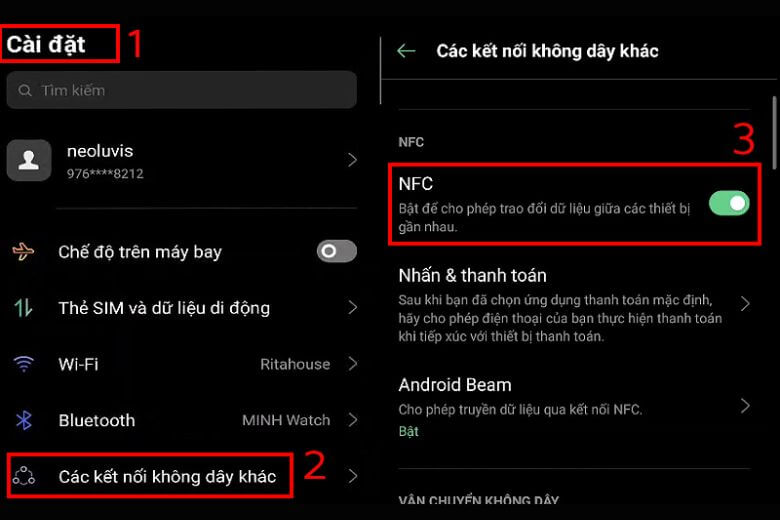 Cài đặt 1

Tìm kiếm

neoluvis
976****8212

Chế độ trên máy bay

Thẻ SIM và dữ liệu di động

Wi-Fi Ritahouse

Bluetooth MINH Watch

Các kết nối không dây khác 2

Các kết nối không dây khác

NFC

3

NFC
Bật để cho phép trao đổi dữ liệu giữa các thiết bị gần nhau.

Nhấn & thanh toán
Sau khi bạn đã chọn ứng dụng thanh toán mặc định, hãy cho phép điện thoại của bạn thực hiện thanh toán khi tiếp xúc với thiết bị thanh toán.

Android Beam
Cho phép truyền dữ liệu qua kết nối NFC.
Bật

VẬN CHUYỂN KHÔNG DÂY